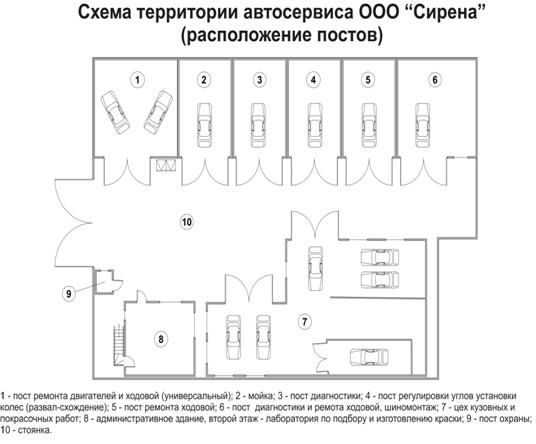 Схема территории автосервиса ООО “Сирена”
(расположение постов)

1

2

3

4

5

6

10

9

8

7

1 - пост ремонта двигателей и ходовой (универсальный); 2 - мойка; 3 - пост диагностики; 4 - пост регулировки углов установки колес (развал-схождение); 5 - пост ремонта ходовой; 6 - пост диагностики и ремота ходовой, шиномонтаж; 7 - цех кузовных и покрасочных работ; 8 - административное здание, второй этаж - лаборатория по подбору и изготовлению краски; 9 - пост охраны; 10 - стоянка.